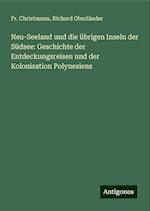 Fr. Christmann, Richard Oberländer

Neu-Seeland und die übrigen Inseln der Südsee: Geschichte der Entdeckungsreisen und der Kolonisation Polynesiens

Antigonos